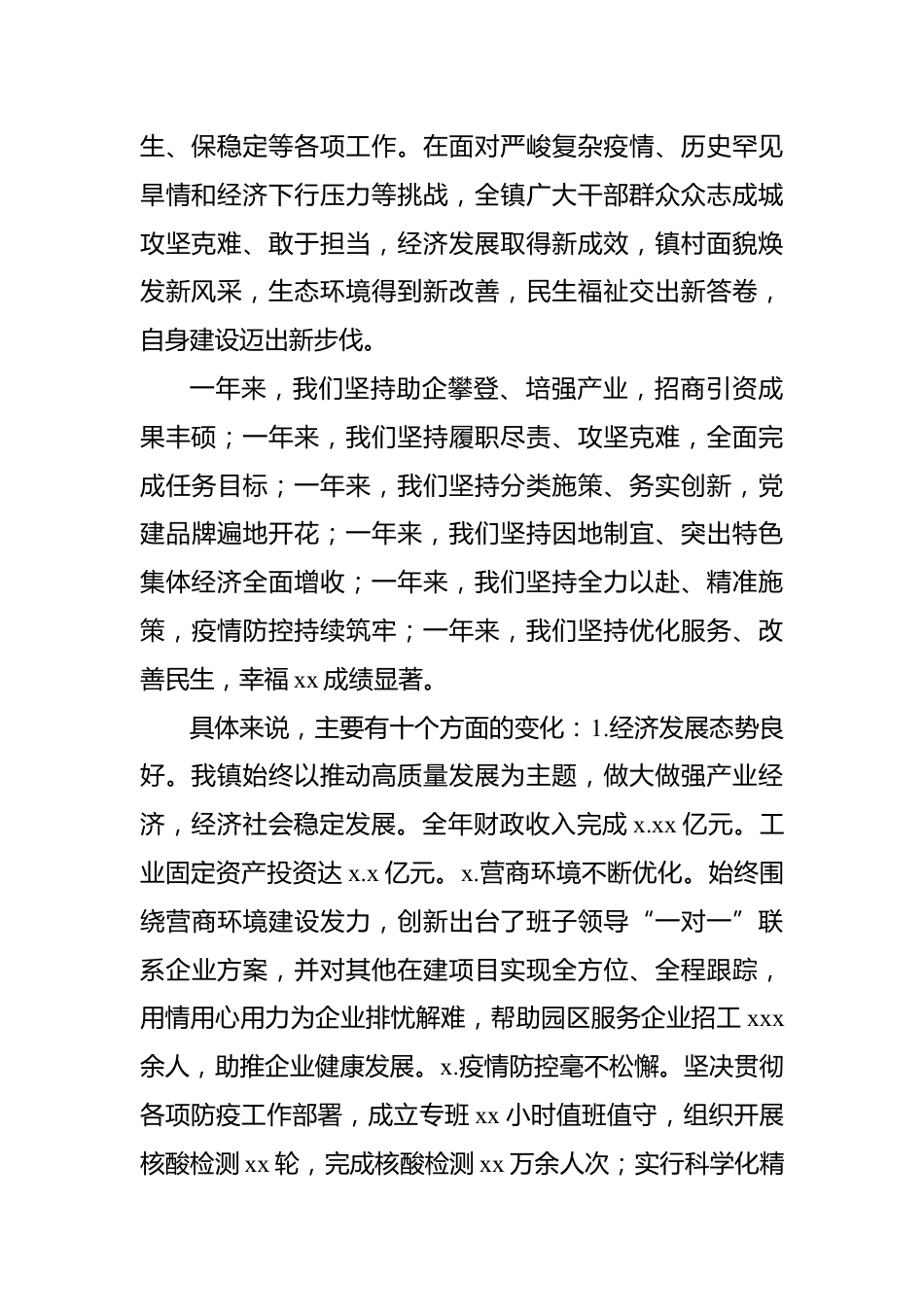 生、保稳定等各项工作。在面对严峻复杂疫情、历史罕见旱情和经济下行压力等挑战，全镇广大干部群众众志成城攻坚克难、敢于担当，经济发展取得新成效，镇村面貌焕发新风采，生态环境得到新改善，民生福祉交出新答卷，自身建设迈出新步伐。

一年来，我们坚持助企攀登、培强产业，招商引资成果丰硕；一年来，我们坚持履职尽责、攻坚克难，全面完成任务目标；一年来，我们坚持分类施策、务实创新，党建品牌遍地开花；一年来，我们坚持因地制宜、突出特色集体经济全面增收；一年来，我们坚持全力以赴、精准施策，疫情防控持续筑牢；一年来，我们坚持优化服务、改善民生，幸福 xx 成绩显著。

具体来说，主要有十个方面的变化：1.经济发展态势良好。我镇始终以推动高质量发展为主题，做大做强产业经济，经济社会稳定发展。全年财政收入完成 x.xx 亿元。工业固定资产投资达 x.x 亿元。x.营商环境不断优化。始终围绕营商环境建设发力，创新出台了班子领导“一对一”联系企业方案，并对其他在建项目实现全方位、全程跟踪，用情用心用力为企业排忧解难，帮助园区服务企业招工 xxx 余人，助推企业健康发展。x.疫情防控毫不松懈。坚决贯彻各项防疫工作部署，成立专班 xx 小时值班值守，组织开展核酸检测 xx 轮，完成核酸检测 xx 万余人次；实行科学化精